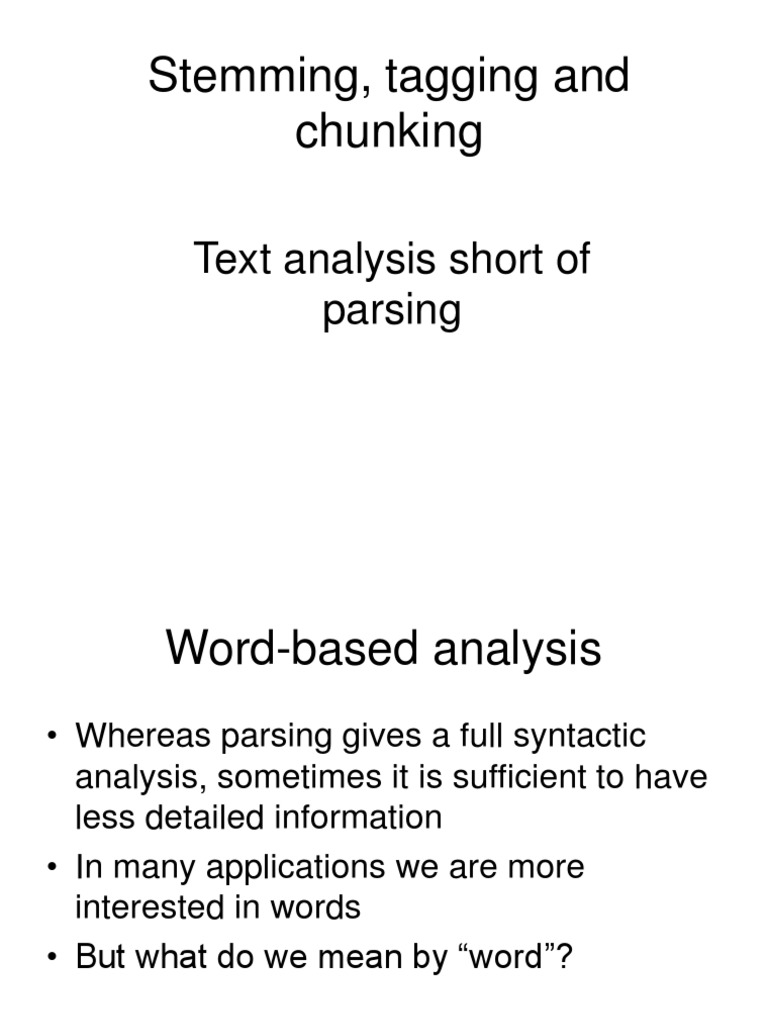 Stemming, tagging and chunking

Text analysis short of parsing

Word-based analysis

• Whereas parsing gives a full syntactic analysis, sometimes it is sufficient to have less detailed information
• In many applications we are more interested in words
• But what do we mean by “word”?